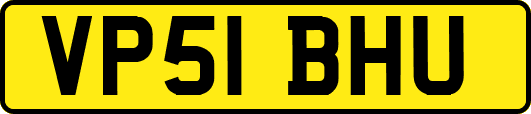 VP51 BHU